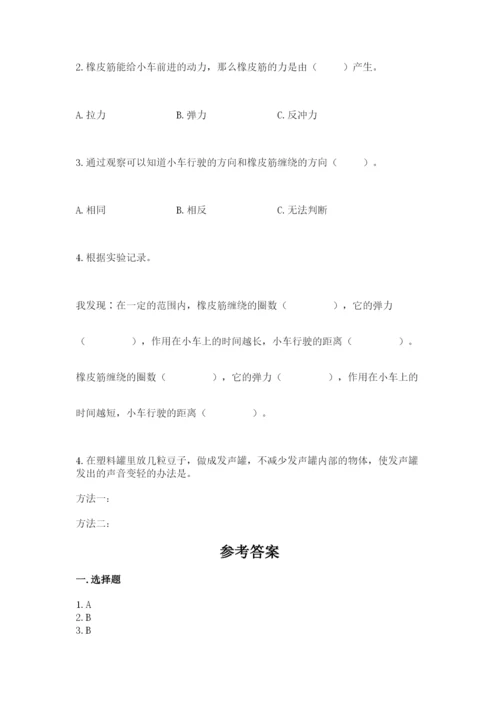 2. 橡皮筋能给小车前进的动力，那么橡皮筋的力是由（　　）产生。

A. 拉力　　　　B. 弹力　　　　C. 反冲力

3. 通过观察可以知道小车行驶的方向和橡皮筋缠绕的方向（　　）。

A. 相同　　　　B. 相反　　　　C. 无法判断

4. 根据实验记录。

我发现：在一定的范围内，橡皮筋缠绕的圈数（　　　　），它的弹力（　　　　），作用在小车上的时间越长，小车行驶的距离（　　　　）。橡皮筋缠绕的圈数（　　　　），它的弹力（　　　　），作用在小车上的时间越短，小车行驶的距离（　　　　）。

4. 在塑料罐里放几粒豆子，做成发声罐，不减少发声罐内部的物体，使发声罐发出的声音变轻的办法是。

方法一：

方法二：

参考答案

一. 选择题

1. A
2. B
3. B